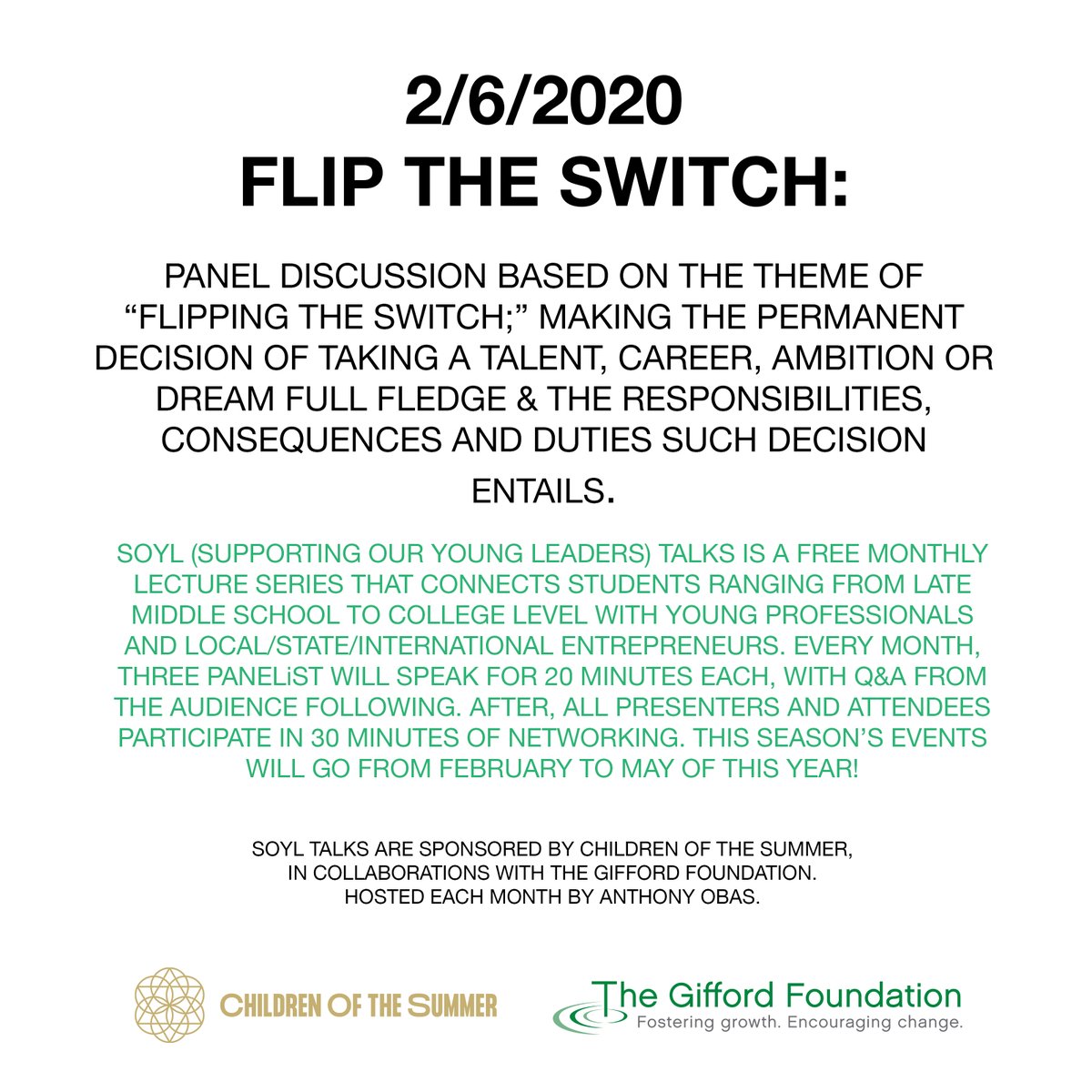 2/6/2020
FLIP THE SWITCH:

PANEL DISCUSSION BASED ON THE THEME OF "FLIPPING THE SWITCH;" MAKING THE PERMANENT DECISION OF TAKING A TALENT, CAREER, AMBITION OR DREAM FULL FLEDGE & THE RESPONSIBILITIES, CONSEQUENCES AND DUTIES SUCH DECISION ENTAILS.

SOYL (SUPPORTING OUR YOUNG LEADERS) TALKS IS A FREE MONTHLY LECTURE SERIES THAT CONNECTS STUDENTS RANGING FROM LATE MIDDLE SCHOOL TO COLLEGE LEVEL WITH YOUNG PROFESSIONALS AND LOCAL/STATE/INTERNATIONAL ENTREPRENEURS. EVERY MONTH, THREE PANELiST WILL SPEAK FOR 20 MINUTES EACH, WITH Q&A FROM THE AUDIENCE FOLLOWING. AFTER, ALL PRESENTERS AND ATTENDEES PARTICIPATE IN 30 MINUTES OF NETWORKING. THIS SEASON'S EVENTS WILL GO FROM FEBRUARY TO MAY OF THIS YEAR!

SOYL TALKS ARE SPONSORED BY CHILDREN OF THE SUMMER,
IN COLLABORATIONS WITH THE GIFFORD FOUNDATION.
HOSTED EACH MONTH BY ANTHONY OBAS.

CHILDREN OF THE SUMMER

The Gifford Foundation
Fostering growth. Encouraging change.